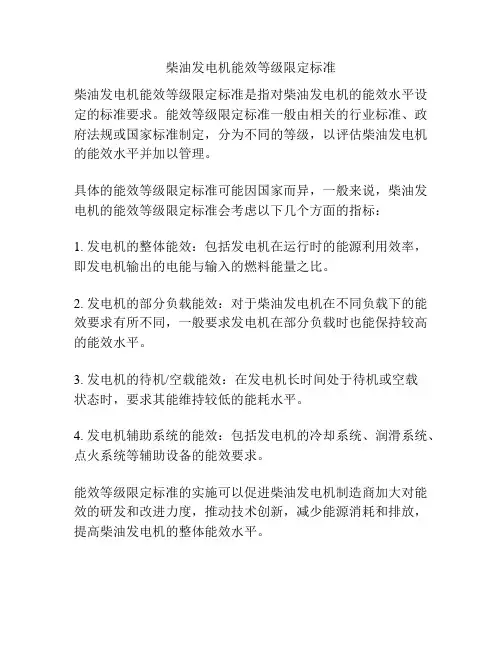 柴油发电机能效等级限定标准

柴油发电机能效等级限定标准是指对柴油发电机的能效水平设定的标准要求。能效等级限定标准一般由相关的行业标准、政府法规或国家标准制定，分为不同的等级，以评估柴油发电机的能效水平并加以管理。

具体的能效等级限定标准可能因国家而异，一般来说，柴油发电机的能效等级限定标准会考虑以下几个方面的指标：

1. 发电机的整体能效：包括发电机在运行时的能源利用效率，即发电机输出的电能与输入的燃料能量之比。

2. 发电机的部分负载能效：对于柴油发电机在不同负载下的能效要求有所不同，一般要求发电机在部分负载时也能保持较高的能效水平。

3. 发电机的待机/空载能效：在发电机长时间处于待机或空载状态时，要求其能维持较低的能耗水平。

4. 发电机辅助系统的能效：包括发电机的冷却系统、润滑系统、点火系统等辅助设备的能效要求。

能效等级限定标准的实施可以促进柴油发电机制造商加大对能效的研发和改进力度，推动技术创新，减少能源消耗和排放，提高柴油发电机的整体能效水平。